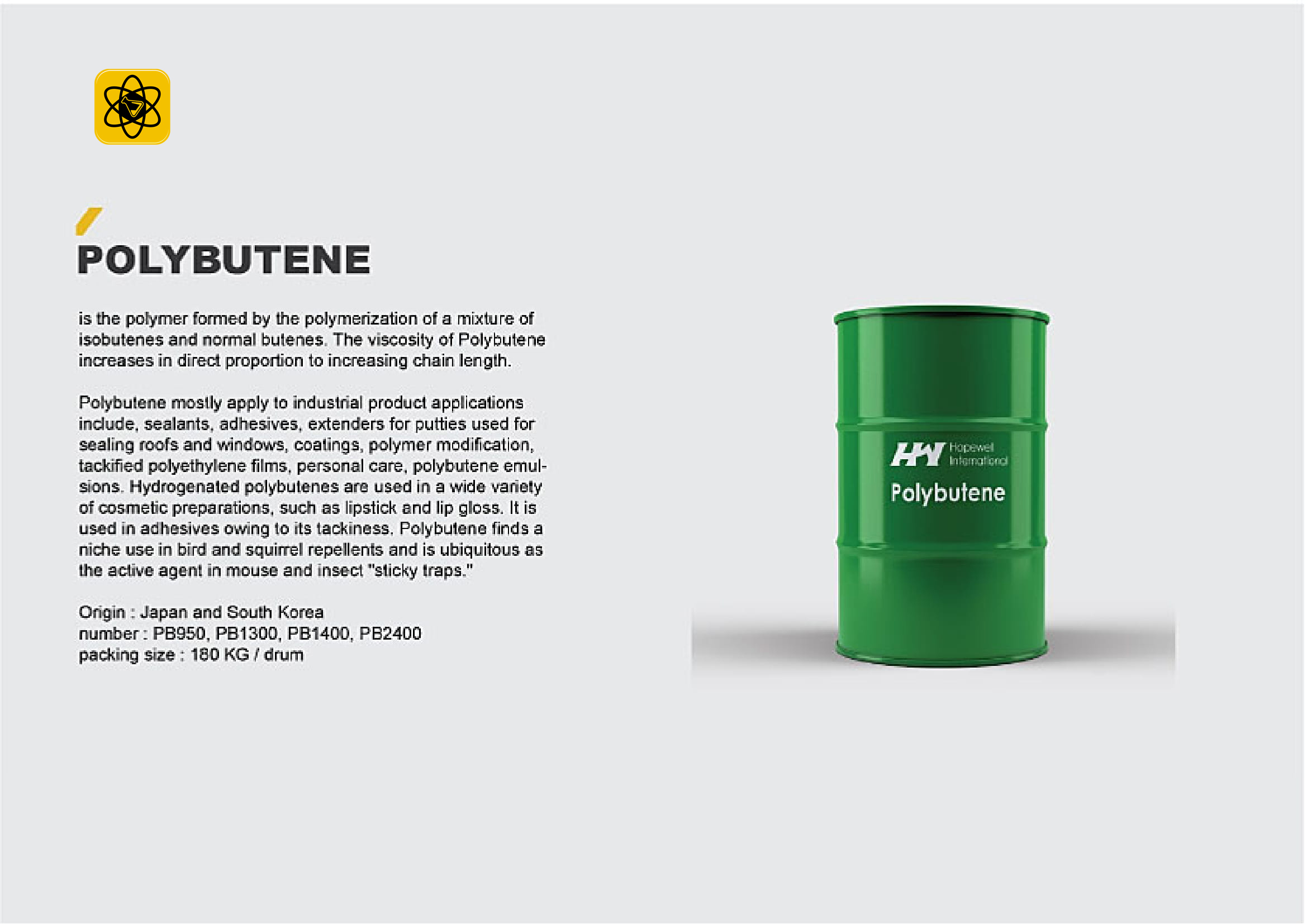 POLYBUTENE

is the polymer formed by the polymerization of a mixture of isobutenes and normal butenes. The viscosity of Polybutene increases in direct proportion to increasing chain length.

Polybutene mostly apply to industrial product applications include, sealants, adhesives, extenders for putties used for sealing roofs and windows, coatings, polymer modification, tackified polyethylene films, personal care, polybutene emulsions. Hydrogenated polybutenes are used in a wide variety of cosmetic preparations, such as lipstick and lip gloss. It is used in adhesives owing to its tackiness. Polybutene finds a niche use in bird and squirrel repellents and is ubiquitous as the active agent in mouse and insect "sticky traps."

Origin : Japan and South Korea
number : PB950, PB1300, PB1400, PB2400
packing size : 180 KG / drum

HW Hopewell International
Polybutene